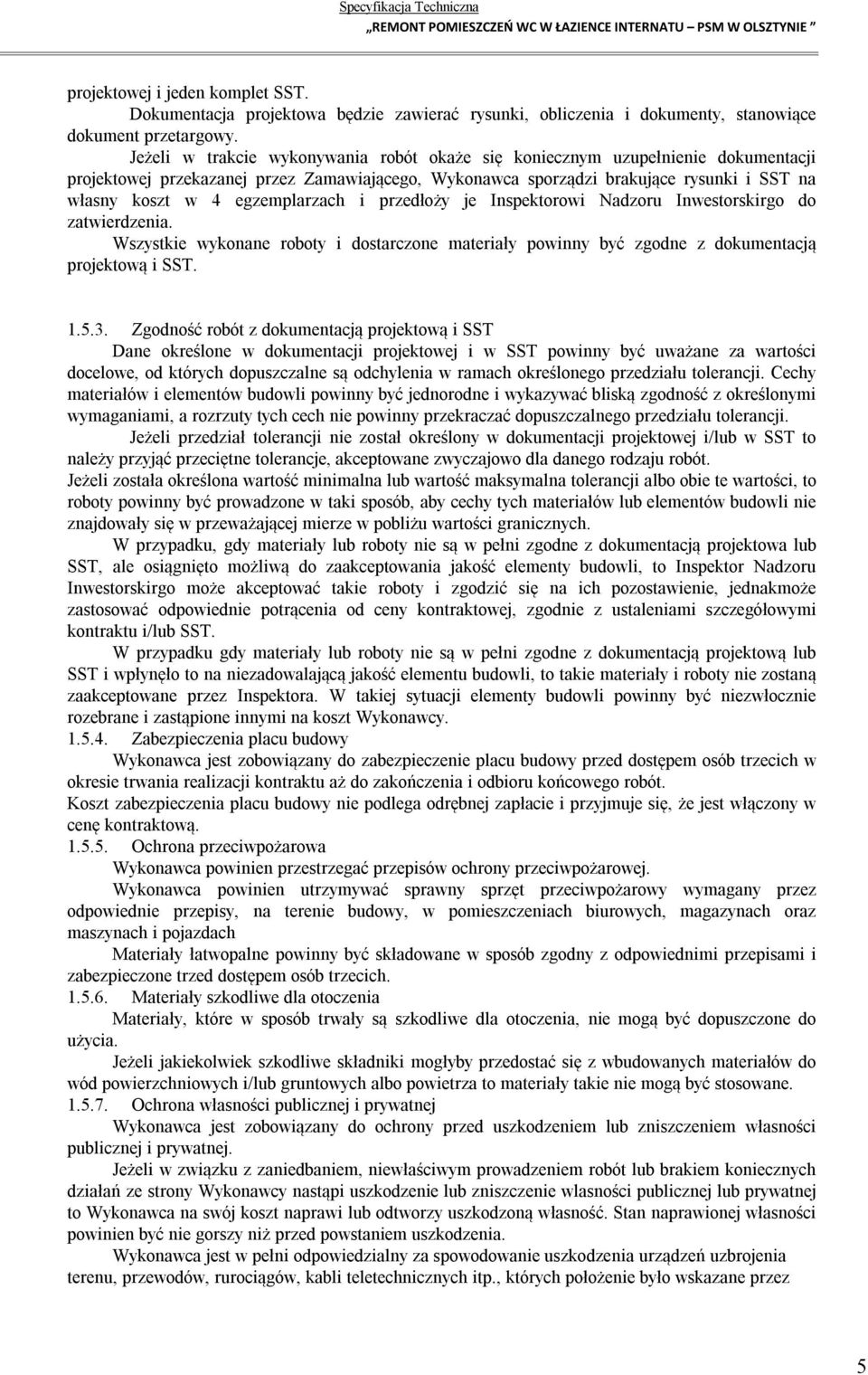 Specyfikacja Techniczna
„REMONT POMIESZCZEŃ WC W ŁAZIENCE INTERNATU – PSM W OLSZTYNIE ”

projektowej i jeden komplet SST.
Dokumentacja projektowa będzie zawierać rysunki, obliczenia i dokumenty, stanowiące dokument przetargowy.
Jeżeli w trakcie wykonywania robót okaże się koniecznym uzupełnienie dokumentacji projektowej przekazanej przez Zamawiającego, Wykonawca sporządzi brakujące rysunki i SST na własny koszt w 4 egzemplarzach i przedłoży je Inspektorowi Nadzoru Inwestorskirgo do zatwierdzenia.
Wszystkie wykonane roboty i dostarczone materiały powinny być zgodne z dokumentacją projektową i SST.

1.5.3. Zgodność robót z dokumentacją projektową i SST
Dane określone w dokumentacji projektowej i w SST powinny być uważane za wartości docelowe, od których dopuszczalne są odchylenia w ramach określonego przedziału tolerancji. Cechy materiałów i elementów budowli powinny być jednorodne i wykazywać bliską zgodność z określonymi wymaganiami, a rozrzuty tych cech nie powinny przekraczać dopuszczalnego przedziału tolerancji.
Jeżeli przedział tolerancji nie został określony w dokumentacji projektowej i/lub w SST to należy przyjąć przeciętne tolerancje, akceptowane zwyczajowo dla danego rodzaju robót.
Jeżeli została określona wartość minimalna lub wartość maksymalna tolerancji albo obie te wartości, to roboty powinny być prowadzone w taki sposób, aby cechy tych materiałów lub elementów budowli nie znajdowały się w przeważającej mierze w pobliżu wartości granicznych.
W przypadku, gdy materiały lub roboty nie są w pełni zgodne z dokumentacją projektowa lub SST, ale osiągnięto możliwą do zaakceptowania jakość elementy budowli, to Inspektor Nadzoru Inwestorskirgo może akceptować takie roboty i zgodzić się na ich pozostawienie, jednakmoże zastosować odpowiednie potrącenia od ceny kontraktowej, zgodnie z ustaleniami szczegółowymi kontraktu i/lub SST.
W przypadku gdy materiały lub roboty nie są w pełni zgodne z dokumentacją projektową lub SST i wpłynęło to na niezadowalającą jakość elementu budowli, to takie materiały i roboty nie zostaną zaakceptowane przez Inspektora. W takiej sytuacji elementy budowli powinny być niezwłocznie rozebrane i zastąpione innymi na koszt Wykonawcy.
1.5.4. Zabezpieczenia placu budowy
Wykonawca jest zobowiązany do zabezpieczenie placu budowy przed dostępem osób trzecich w okresie trwania realizacji kontraktu aż do zakończenia i odbioru końcowego robót.
Koszt zabezpieczenia placu budowy nie podlega odrębnej zapłacie i przyjmuje się, że jest włączony w cenę kontraktową.
1.5.5. Ochrona przeciwpożarowa
Wykonawca powinien przestrzegać przepisów ochrony przeciwpożarowej.
Wykonawca powinien utrzymywać sprawny sprzęt przeciwpożarowy wymagany przez odpowiednie przepisy, na terenie budowy, w pomieszczeniach biurowych, magazynach oraz maszynach i pojazdach
Materiały łatwopalne powinny być składowane w sposób zgodny z odpowiednimi przepisami i zabezpieczone trzed dostępem osób trzecich.
1.5.6. Materiały szkodliwe dla otoczenia
Materiały, które w sposób trwały są szkodliwe dla otoczenia, nie mogą być dopuszczone do użycia.
Jeżeli jakiekolwiek szkodliwe składniki mogłyby przedostać się z wbudowanych materiałów do wód powierzchniowych i/lub gruntowych albo powietrza to materiały takie nie mogą być stosowane.
1.5.7. Ochrona własności publicznej i prywatnej
Wykonawca jest zobowiązany do ochrony przed uszkodzeniem lub zniszczeniem własności publicznej i prywatnej.
Jeżeli w związku z zaniedbaniem, niewłaściwym prowadzeniem robót lub brakiem koniecznych działań ze strony Wykonawcy nastąpi uszkodzenie lub zniszczenie wlasności publicznej lub prywatnej to Wykonawca na swój koszt naprawi lub odtworzy uszkodzoną własność. Stan naprawionej własności powinien być nie gorszy niż przed powstaniem uszkodzenia.
Wykonawca jest w pełni odpowiedzialny za spowodowanie uszkodzenia urządzeń uzbrojenia terenu, przewodów, rurociągów, kabli teletechnicznych itp., których położenie było wskazane przez

5